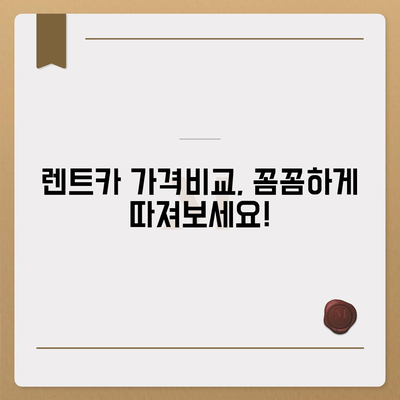 렌트카 가격비교, 꼼꼼하게 따져보세요!